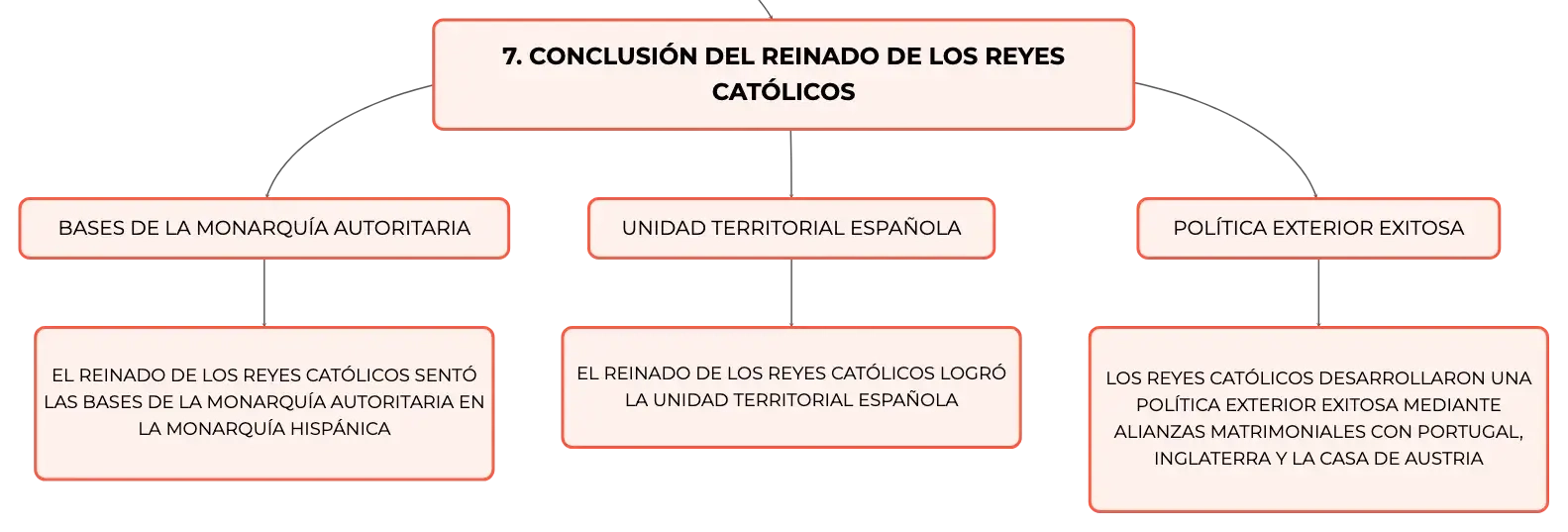 7. CONCLUSIÓN DEL REINADO DE LOS REYES CATÓLICOS

BASES DE LA MONARQUÍA AUTORITARIA

EL REINADO DE LOS REYES CATÓLICOS SENTÓ LAS BASES DE LA MONARQUÍA AUTORITARIA EN LA MONARQUÍA HISPÁNICA

UNIDAD TERRITORIAL ESPAÑOLA

EL REINADO DE LOS REYES CATÓLICOS LOGRÓ LA UNIDAD TERRITORIAL ESPAÑOLA

POLÍTICA EXTERIOR EXITOSA

LOS REYES CATÓLICOS DESARROLLARON UNA POLÍTICA EXTERIOR EXITOSA MEDIANTE ALIANZAS MATRIMONIALES CON PORTUGAL, INGLATERRA Y LA CASA DE AUSTRIA